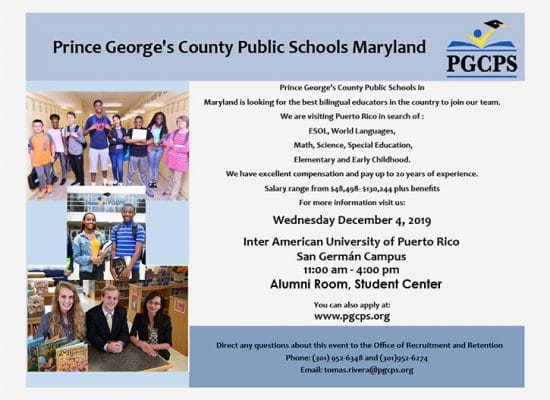 Prince George's County Public Schools Maryland

PGCPS

Prince George's County Public Schools in Maryland is looking for the best bilingual educators in the country to join our team.

We are visiting Puerto Rico in search of :

ESOL, World Languages,

Math, Science, Special Education,

Elementary and Early Childhood.

We have excellent compensation and pay up to 20 years of experience.

Salary range from $48,498- $130,244 plus benefits

For more information visit us:

Wednesday December 4, 2019

Inter American University of Puerto Rico
San Germán Campus
11:00 am - 4:00 pm
Alumni Room, Student Center

You can also apply at:
www.pgcps.org

Direct any questions about this event to the Office of Recruitment and Retention
Phone: (301) 952-6348 and (301)952-6274
Email: tomas.rivera@pgcps.org